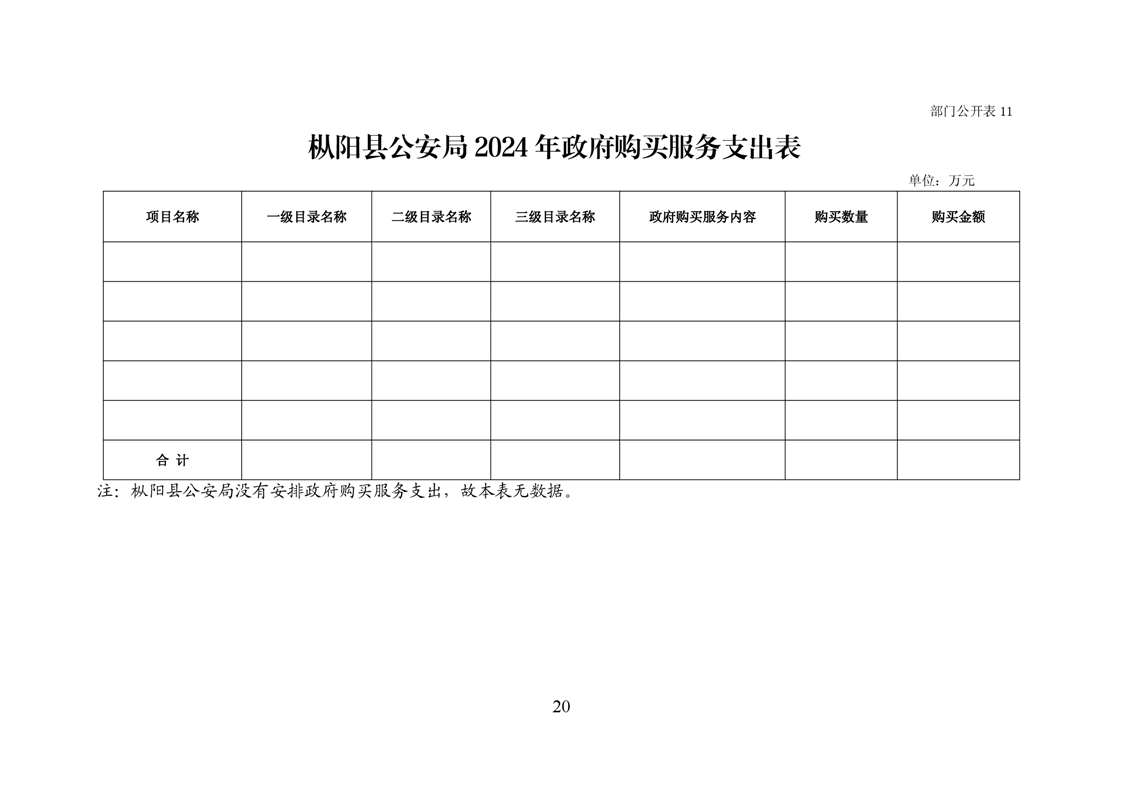 部门公开表 11

枞阳县公安局 2024 年政府购买服务支出表

单位：万元

| 项目名称 | 一级目录名称 | 二级目录名称 | 三级目录名称 | 政府购买服务内容 | 购买数量 | 购买金额 |
|---|---|---|---|---|---|---|
| | | | | | | |
| | | | | | | |
| | | | | | | |
| | | | | | | |
| | | | | | | |
| 合 计 | | | | | | |

注：枞阳县公安局没有安排政府购买服务支出，故本表无数据。

20